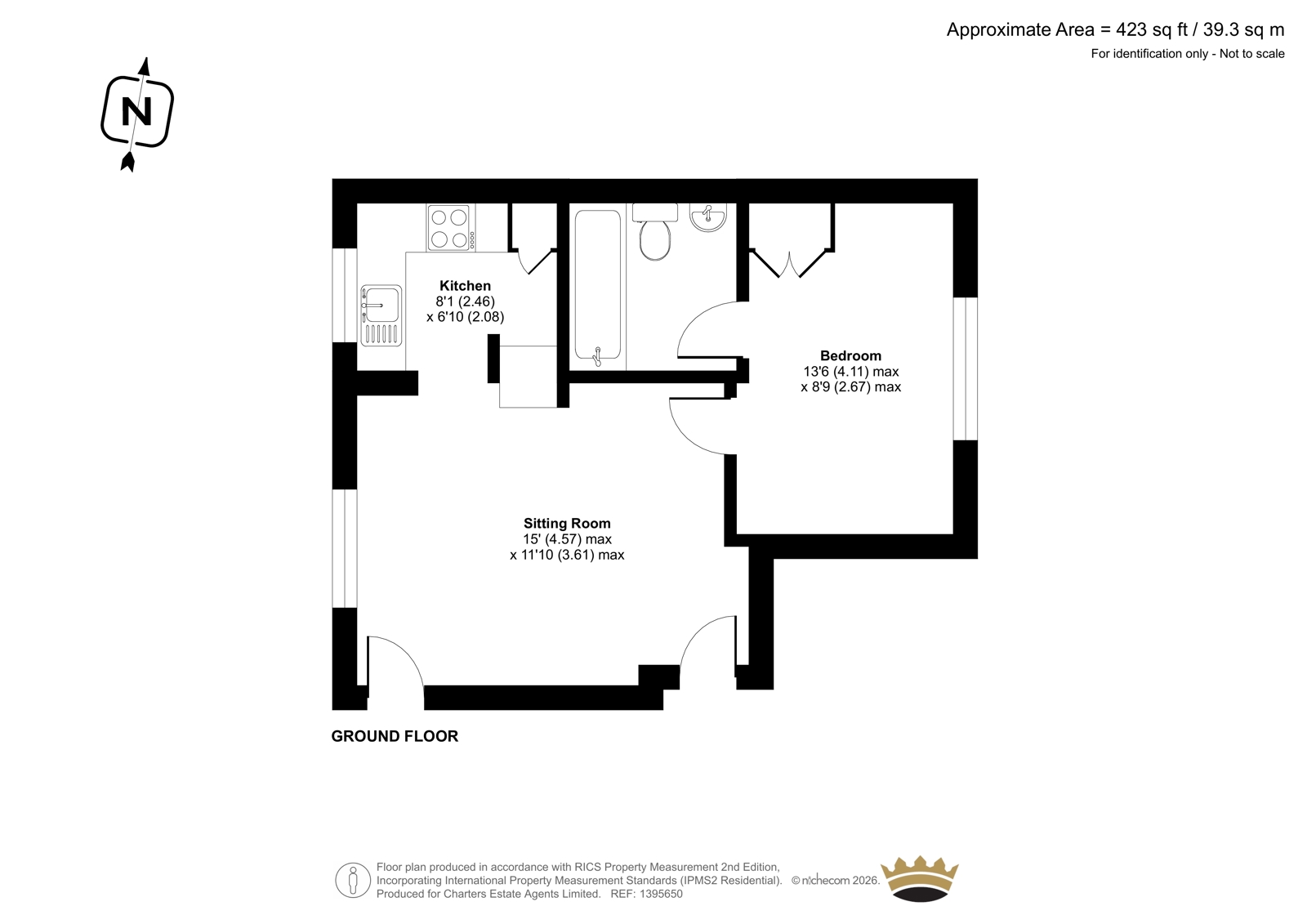 Approximate Area = 423 sq ft / 39.3 sq m
For identification only - Not to scale

N

Kitchen
8'1 (2.46)
x 6'10 (2.08)

Bedroom
13'6 (4.11) max
x 8'9 (2.67) max

Sitting Room
15' (4.57) max
x 11'10 (3.61) max

GROUND FLOOR

Floor plan produced in accordance with RICS Property Measurement 2nd Edition, Incorporating International Property Measurement Standards (IPMS2 Residential). © nichecom 2026. Produced for Charters Estate Agents Limited. REF: 1395650